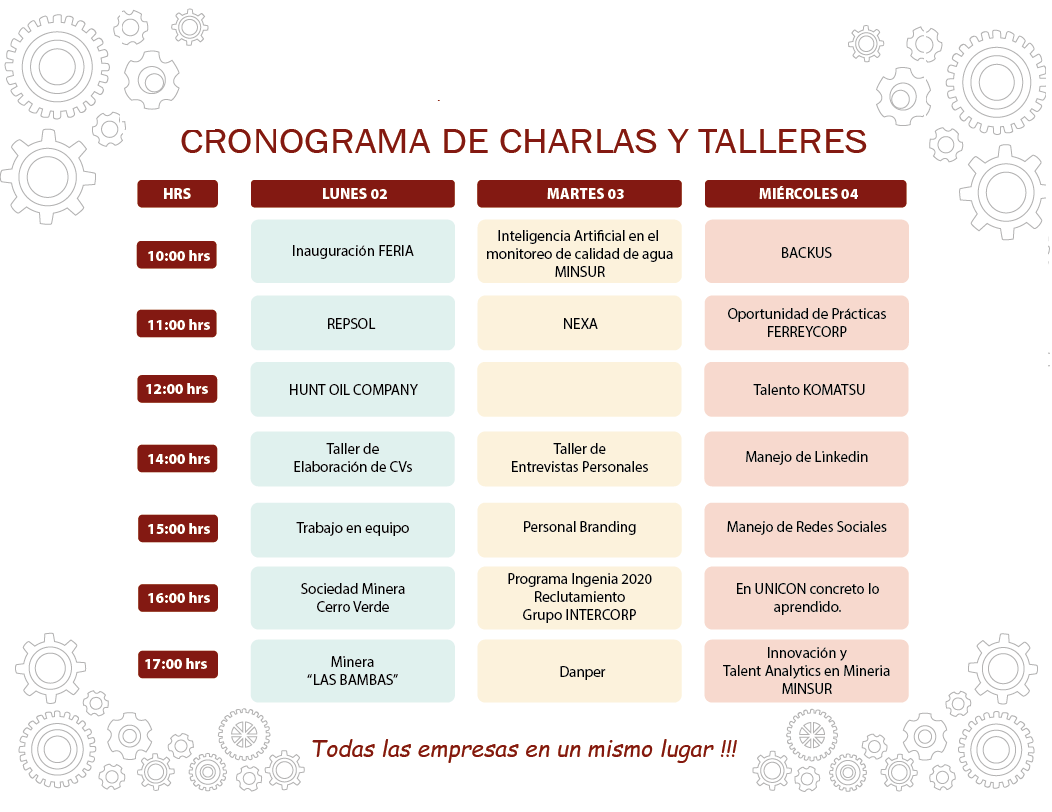 CRONOGRAMA DE CHARLAS Y TALLERES

| HRS | LUNES 02 | MARTES 03 | MIÉRCOLES 04 |
|---|---|---|---|
| 10:00 hrs | Inauguración FERIA | Inteligencia Artificial en el monitoreo de calidad de agua MINSUR | BACKUS |
| 11:00 hrs | REPSOL | NEXA | Oportunidad de Prácticas FERREYCORP |
| 12:00 hrs | HUNT OIL COMPANY | | Talento KOMATSU |
| 14:00 hrs | Taller de Elaboración de CVs | Taller de Entrevistas Personales | Manejo de Linkedin |
| 15:00 hrs | Trabajo en equipo | Personal Branding | Manejo de Redes Sociales |
| 16:00 hrs | Sociedad Minera Cerro Verde | Programa Ingenia 2020 Reclutamiento Grupo INTERCORP | En UNICON concreto lo aprendido. |
| 17:00 hrs | Minera "LAS BAMBAS" | Danper | Innovación y Talent Analytics en Mineria MINSUR |

Todas las empresas en un mismo lugar !!!